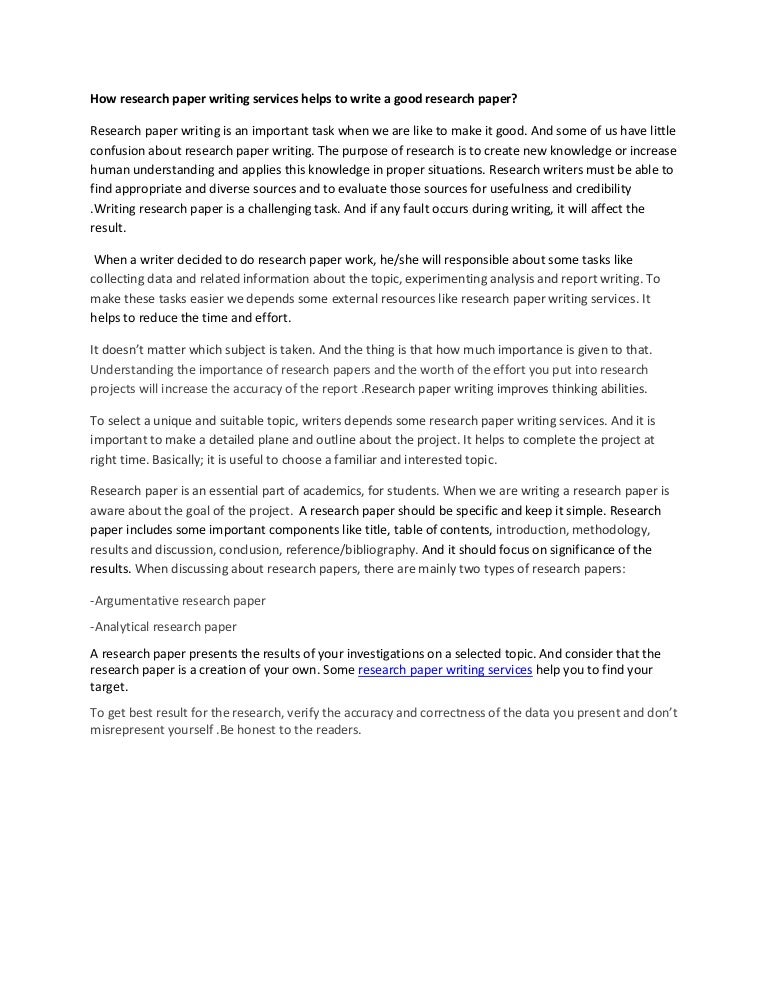 How research paper writing services helps to write a good research paper?

Research paper writing is an important task when we are like to make it good. And some of us have little confusion about research paper writing. The purpose of research is to create new knowledge or increase human understanding and applies this knowledge in proper situations. Research writers must be able to find appropriate and diverse sources and to evaluate those sources for usefulness and credibility .Writing research paper is a challenging task. And if any fault occurs during writing, it will affect the result.

When a writer decided to do research paper work, he/she will responsible about some tasks like collecting data and related information about the topic, experimenting analysis and report writing. To make these tasks easier we depends some external resources like research paper writing services. It helps to reduce the time and effort.

It doesn't matter which subject is taken. And the thing is that how much importance is given to that. Understanding the importance of research papers and the worth of the effort you put into research projects will increase the accuracy of the report .Research paper writing improves thinking abilities.

To select a unique and suitable topic, writers depends some research paper writing services. And it is important to make a detailed plane and outline about the project. It helps to complete the project at right time. Basically; it is useful to choose a familiar and interested topic.

Research paper is an essential part of academics, for students. When we are writing a research paper is aware about the goal of the project. A research paper should be specific and keep it simple. Research paper includes some important components like title, table of contents, introduction, methodology, results and discussion, conclusion, reference/bibliography. And it should focus on significance of the results. When discussing about research papers, there are mainly two types of research papers:

-Argumentative research paper

-Analytical research paper

A research paper presents the results of your investigations on a selected topic. And consider that the research paper is a creation of your own. Some research paper writing services help you to find your target.

To get best result for the research, verify the accuracy and correctness of the data you present and don't misrepresent yourself .Be honest to the readers.